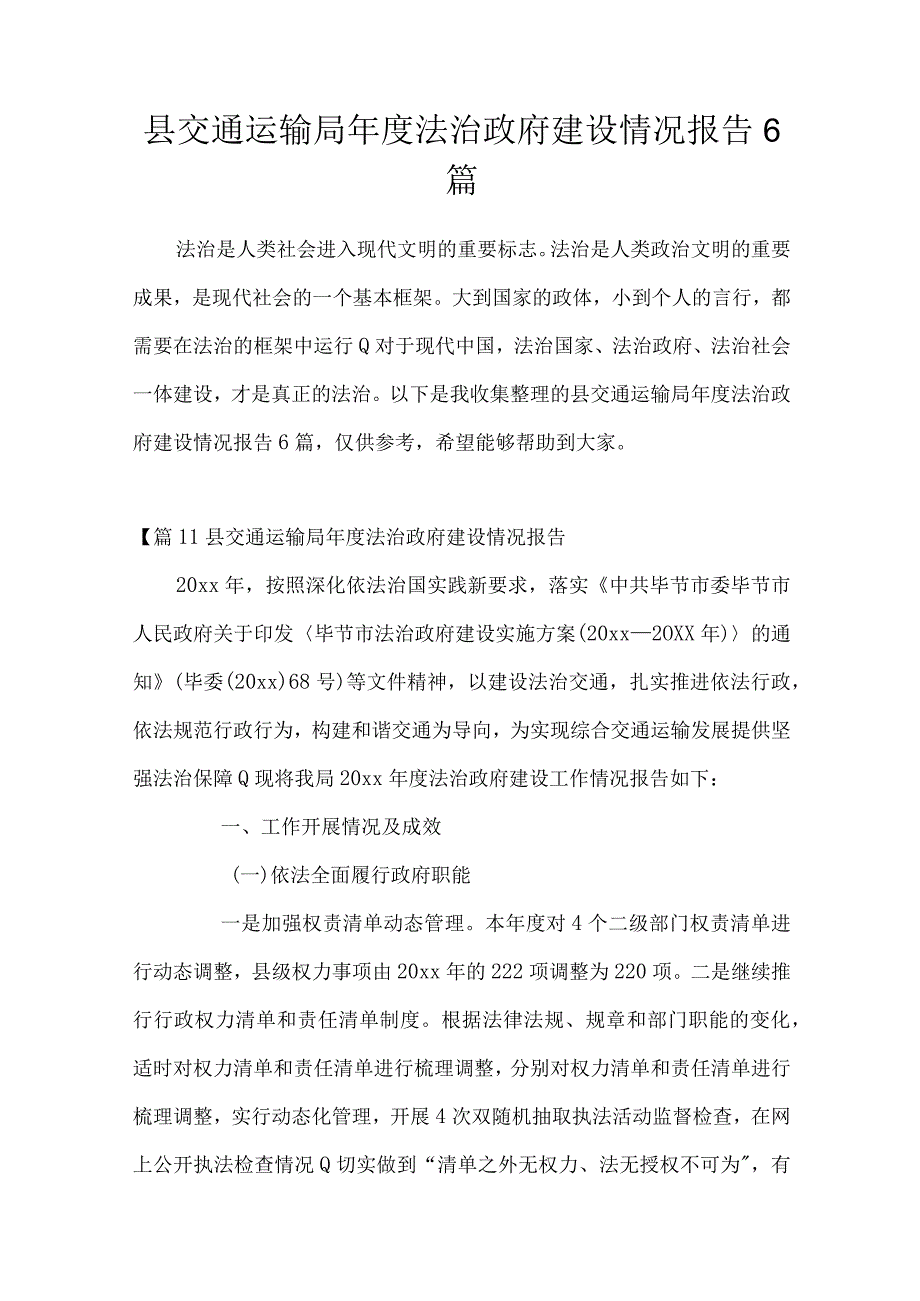 县交通运输局年度法治政府建设情况报告6篇

法治是人类社会进入现代文明的重要标志。法治是人类政治文明的重要成果，是现代社会的一个基本框架。大到国家的政体，小到个人的言行，都需要在法治的框架中运行Q对于现代中国，法治国家、法治政府、法治社会一体建设，才是真正的法治。以下是我收集整理的县交通运输局年度法治政府建设情况报告6篇，仅供参考，希望能够帮助到大家。

【篇11县交通运输局年度法治政府建设情况报告

20xx年，按照深化依法治国实践新要求，落实《中共毕节市委毕节市人民政府关于印发〈毕节市法治政府建设实施方案(20xx—20XX年)〉的通知》(毕委(20xx)68号)等文件精神，以建设法治交通，扎实推进依法行政，依法规范行政行为，构建和谐交通为导向，为实现综合交通运输发展提供坚强法治保障Q现将我局20xx年度法治政府建设工作情况报告如下：

一、工作开展情况及成效

(一)依法全面履行政府职能

一是加强权责清单动态管理。本年度对4个二级部门权责清单进行动态调整，县级权力事项由20xx年的222项调整为220项。二是继续推行行政权力清单和责任清单制度。根据法律法规、规章和部门职能的变化，适时对权力清单和责任清单进行梳理调整，分别对权力清单和责任清单进行梳理调整，实行动态化管理，开展4次双随机抽取执法活动监督检查，在网上公开执法检查情况Q切实做到“清单之外无权力、法无授权不可为”，有